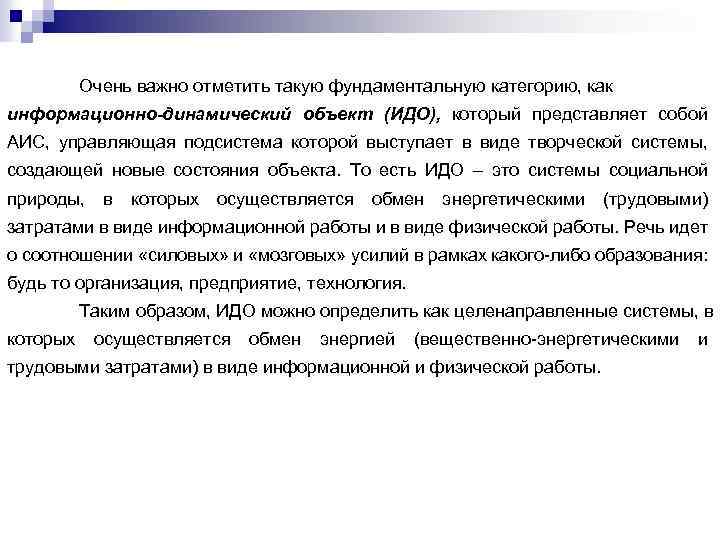 Очень важно отметить такую фундаментальную категорию, как информационно-динамический объект (ИДО), который представляет собой АИС, управляющая подсистема которой выступает в виде творческой системы, создающей новые состояния объекта. То есть ИДО – это системы социальной природы, в которых осуществляется обмен энергетическими (трудовыми) затратами в виде информационной работы и в виде физической работы. Речь идет о соотношении «силовых» и «мозговых» усилий в рамках какого-либо образования: будь то организация, предприятие, технология.

Таким образом, ИДО можно определить как целенаправленные системы, в которых осуществляется обмен энергией (вещественно-энергетическими и трудовыми затратами) в виде информационной и физической работы.